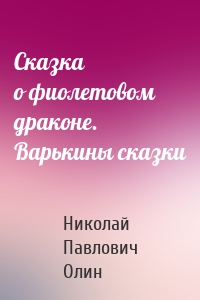 Сказка о фиолетовом драконе. Варькины сказки

Николай Павлович Олин